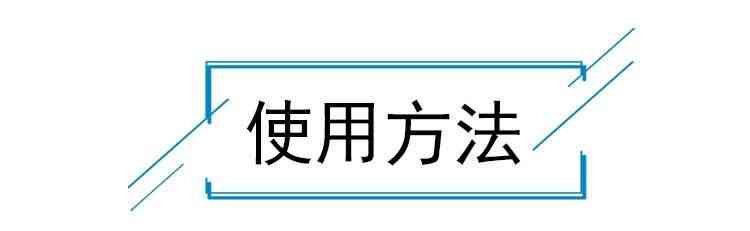 使用方法